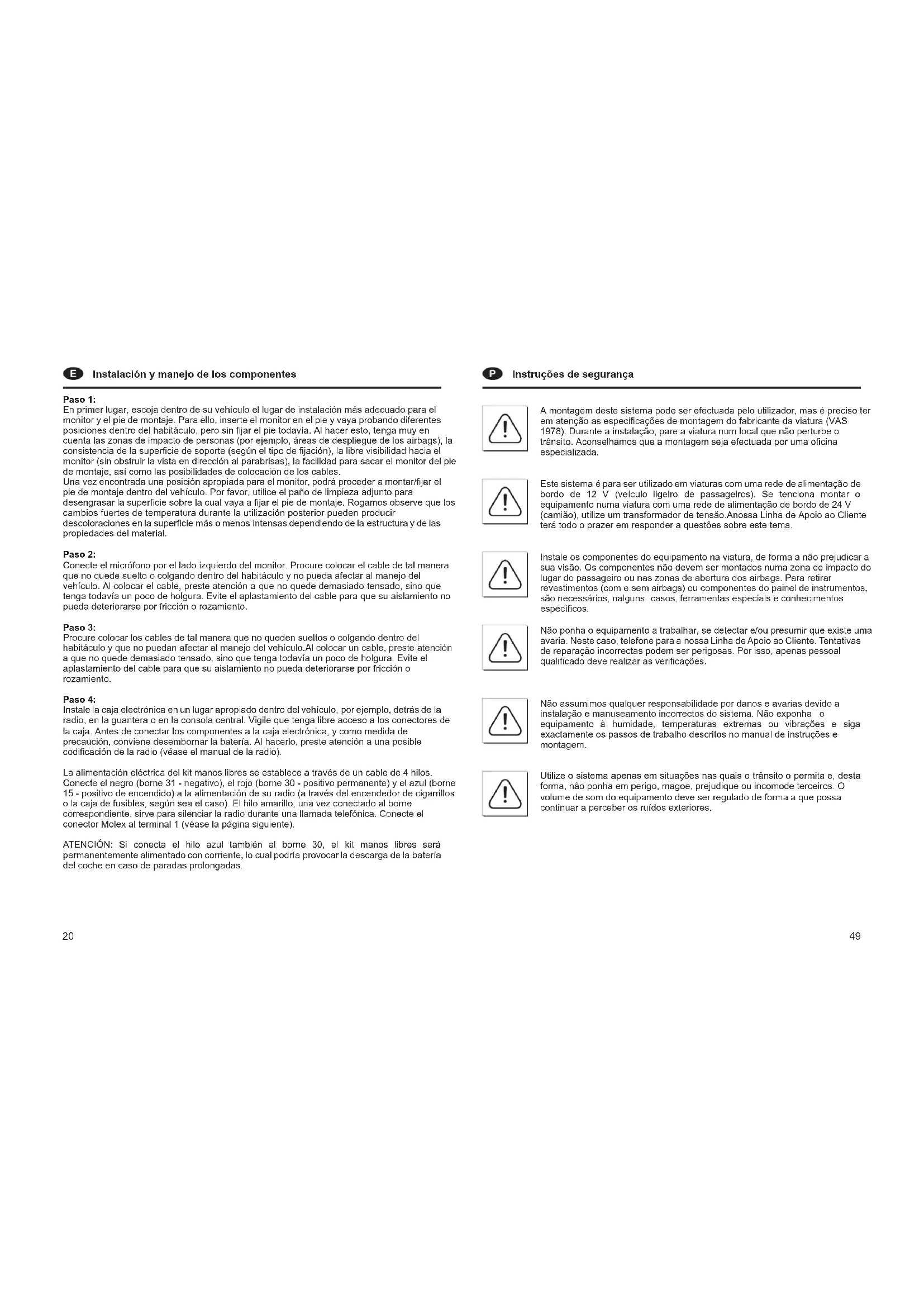 E Instalación y manejo de los componentes

Paso 1:
En primer lugar, escoja dentro de su vehículo el lugar de instalación más adecuado para el monitor y el pie de montaje. Para ello, inserte el monitor en el pie y vaya probando diferentes posiciones dentro del habitáculo, pero sin fijar el pie todavía. Al hacer esto, tenga muy en cuenta las zonas de impacto de personas (por ejemplo, áreas de despliegue de los airbags), la consistencia de la superficie de soporte (según el tipo de fijación), la libre visibilidad hacia el monitor (sin obstruir la vista en dirección al parabrisas), la facilidad para sacar el monitor del pie de montaje, así como las posibilidades de colocación de los cables.
Una vez encontrada una posición apropiada para el monitor, podrá proceder a montar/fijar el pie de montaje dentro del vehículo. Por favor, utilice el paño de limpieza adjunto para desengrasar la superficie sobre la cual vaya a fijar el pie de montaje. Rogamos observe que los cambios fuertes de temperatura durante la utilización posterior pueden producir descoloraciones en la superficie más o menos intensas dependiendo de la estructura y de las propiedades del material.

Paso 2:
Conecte el micrófono por el lado izquierdo del monitor. Procure colocar el cable de tal manera que no quede suelto o colgando dentro del habitáculo y no pueda afectar al manejo del vehículo. Al colocar el cable, preste atención a que no quede demasiado tensado, sino que tenga todavía un poco de holgura. Evite el aplastamiento del cable para que su aislamiento no pueda deteriorarse por fricción o rozamiento.

Paso 3:
Procure colocar los cables de tal manera que no queden sueltos o colgando dentro del habitáculo y que no puedan afectar al manejo del vehículo.Al colocar un cable, preste atención a que no quede demasiado tensado, sino que tenga todavía un poco de holgura. Evite el aplastamiento del cable para que su aislamiento no pueda deteriorarse por fricción o rozamiento.

Paso 4:
Instale la caja electrónica en un lugar apropiado dentro del vehículo, por ejemplo, detrás de la radio, en la guantera o en la consola central. Vigile que tenga libre acceso a los conectores de la caja. Antes de conectar los componentes a la caja electrónica, y como medida de precaución, conviene desembornar la batería. Al hacerlo, preste atención a una posible codificación de la radio (véase el manual de la radio).

La alimentación eléctrica del kit manos libres se establece a través de un cable de 4 hilos. Conecte el negro (borne 31 - negativo), el rojo (borne 30 - positivo permanente) y el azul (borne 15 - positivo de encendido) a la alimentación de su radio (a través del encendedor de cigarrillos o la caja de fusibles, según sea el caso). El hilo amarillo, una vez conectado al borne correspondiente, sirve para silenciar la radio durante una llamada telefónica. Conecte el conector Molex al terminal 1 (véase la página siguiente).

ATENCIÓN: Si conecta el hilo azul también al borne 30, el kit manos libres será permanentemente alimentado con corriente, lo cual podría provocar la descarga de la batería del coche en caso de paradas prolongadas.

20

P Instruções de segurança

A montagem deste sistema pode ser efectuada pelo utilizador, mas é preciso ter em atenção as especificações de montagem do fabricante da viatura (VAS 1978). Durante a instalação, pare a viatura num local que não perturbe o trânsito. Aconselhamos que a montagem seja efectuada por uma oficina especializada.

Este sistema é para ser utilizado em viaturas com uma rede de alimentação de bordo de 12 V (veículo ligeiro de passageiros). Se tenciona montar o equipamento numa viatura com uma rede de alimentação de bordo de 24 V (camião), utilize um transformador de tensão.Anossa Linha de Apoio ao Cliente terá todo o prazer em responder a questões sobre este tema.

Instale os componentes do equipamento na viatura, de forma a não prejudicar a sua visão. Os componentes não devem ser montados numa zona de impacto do lugar do passageiro ou nas zonas de abertura dos airbags. Para retirar revestimentos (com e sem airbags) ou componentes do painel de instrumentos, são necessários, nalguns casos, ferramentas especiais e conhecimentos específicos.

Não ponha o equipamento a trabalhar, se detectar e/ou presumir que existe uma avaria. Neste caso, telefone para a nossa Linha de Apoio ao Cliente. Tentativas de reparação incorrectas podem ser perigosas. Por isso, apenas pessoal qualificado deve realizar as verificações.

Não assumimos qualquer responsabilidade por danos e avarias devido a instalação e manuseamento incorrectos do sistema. Não exponha o equipamento à humidade, temperaturas extremas ou vibrações e siga exactamente os passos de trabalho descritos no manual de instruções e montagem.

Utilize o sistema apenas em situações nas quais o trânsito o permita e, desta forma, não ponha em perigo, magoe, prejudique ou incomode terceiros. O volume de som do equipamento deve ser regulado de forma a que possa continuar a perceber os ruídos exteriores.

49